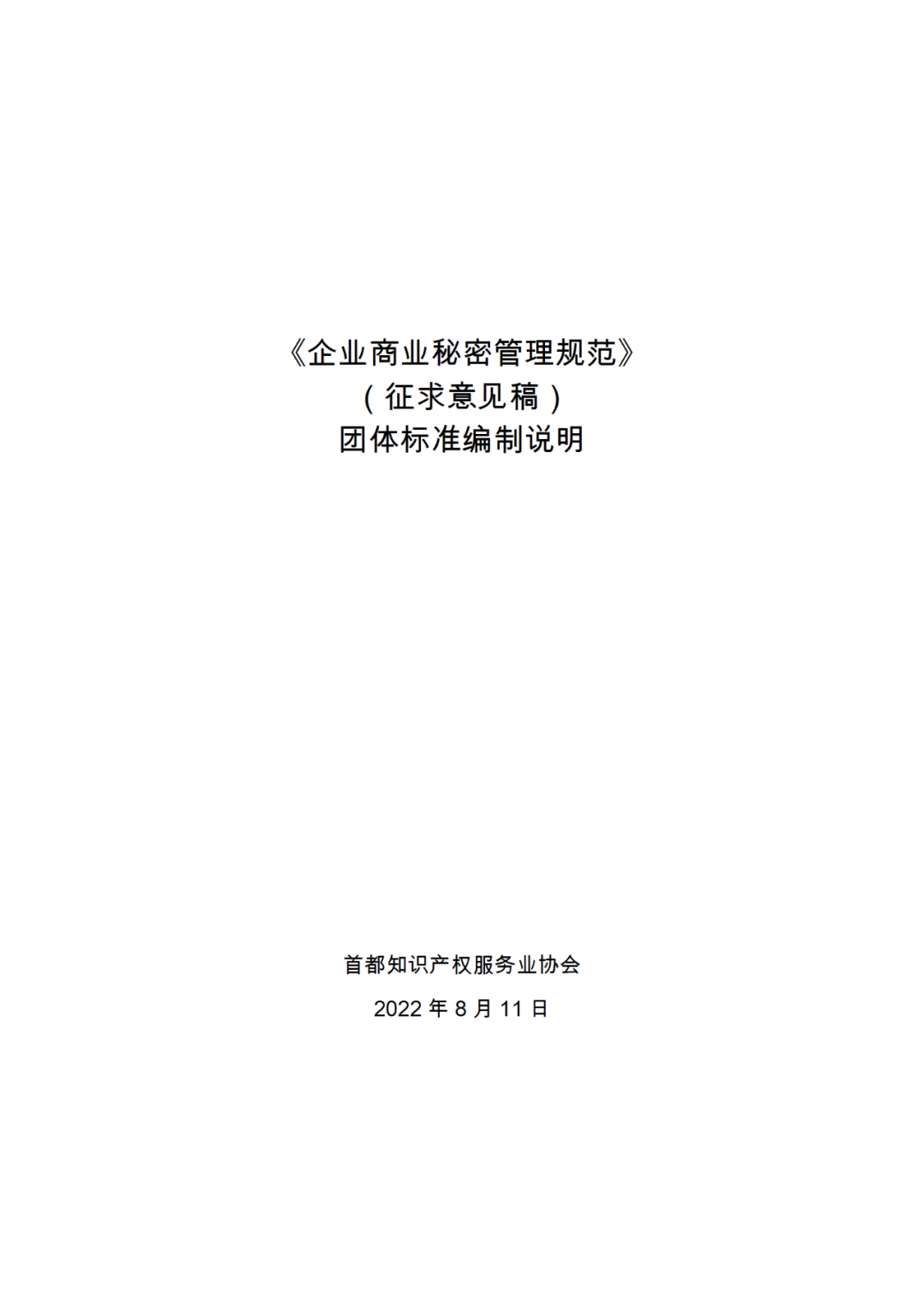 《企业商业秘密管理规范》
（征求意见稿）
团体标准编制说明

首都知识产权服务业协会
2022 年 8 月 11 日